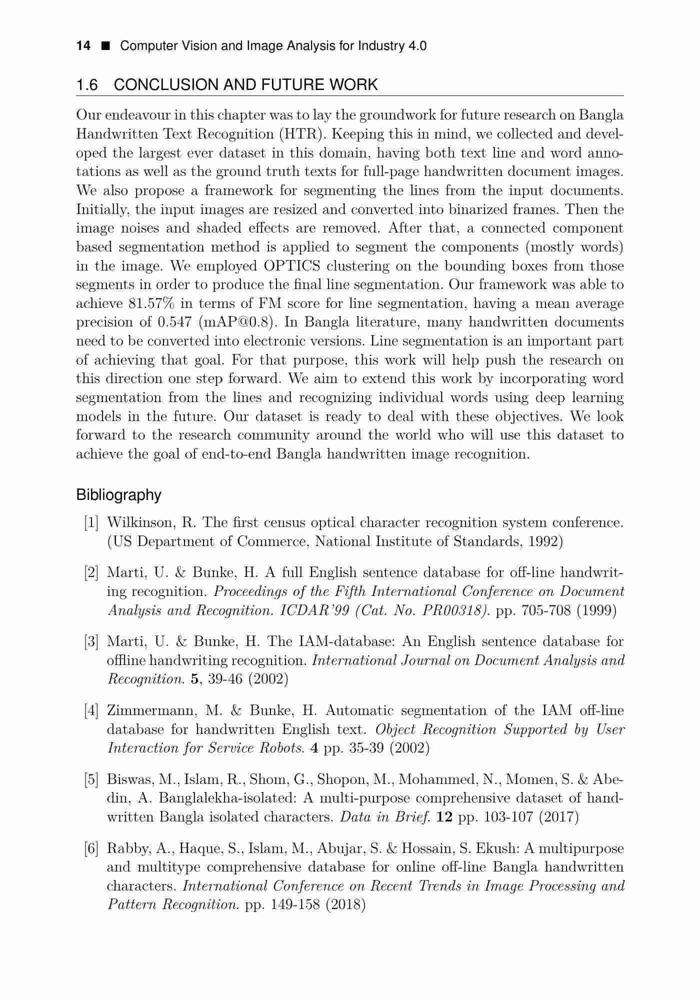 14 ■ Computer Vision and Image Analysis for Industry 4.0

1.6 CONCLUSION AND FUTURE WORK

Our endeavour in this chapter was to lay the groundwork for future research on Bangla Handwritten Text Recognition (HTR). Keeping this in mind, we collected and developed the largest ever dataset in this domain, having both text line and word annotations as well as the ground truth texts for full-page handwritten document images. We also propose a framework for segmenting the lines from the input documents. Initially, the input images are resized and converted into binarized frames. Then the image noises and shaded effects are removed. After that, a connected component based segmentation method is applied to segment the components (mostly words) in the image. We employed OPTICS clustering on the bounding boxes from those segments in order to produce the final line segmentation. Our framework was able to achieve 81.57% in terms of FM score for line segmentation, having a mean average precision of 0.547 (mAP@0.8). In Bangla literature, many handwritten documents need to be converted into electronic versions. Line segmentation is an important part of achieving that goal. For that purpose, this work will help push the research on this direction one step forward. We aim to extend this work by incorporating word segmentation from the lines and recognizing individual words using deep learning models in the future. Our dataset is ready to deal with these objectives. We look forward to the research community around the world who will use this dataset to achieve the goal of end-to-end Bangla handwritten image recognition.

Bibliography

[1] Wilkinson, R. The first census optical character recognition system conference. (US Department of Commerce, National Institute of Standards, 1992)

[2] Marti, U. & Bunke, H. A full English sentence database for off-line handwriting recognition. Proceedings of the Fifth International Conference on Document Analysis and Recognition. ICDAR'99 (Cat. No. PR00318). pp. 705-708 (1999)

[3] Marti, U. & Bunke, H. The IAM-database: An English sentence database for offline handwriting recognition. International Journal on Document Analysis and Recognition. 5, 39-46 (2002)

[4] Zimmermann, M. & Bunke, H. Automatic segmentation of the IAM off-line database for handwritten English text. Object Recognition Supported by User Interaction for Service Robots. 4 pp. 35-39 (2002)

[5] Biswas, M., Islam, R., Shom, G., Shopon, M., Mohammed, N., Momen, S. & Abedin, A. Banglalekha-isolated: A multi-purpose comprehensive dataset of handwritten Bangla isolated characters. Data in Brief. 12 pp. 103-107 (2017)

[6] Rabby, A., Haque, S., Islam, M., Abujar, S. & Hossain, S. Ekush: A multipurpose and multitype comprehensive database for online off-line Bangla handwritten characters. International Conference on Recent Trends in Image Processing and Pattern Recognition. pp. 149-158 (2018)